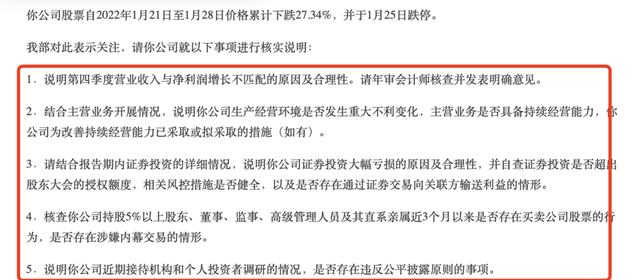 你公司股票自2022年1月21日至1月28日价格累计下跌27.34%，并于1月25日跌停。

我部对此表示关注，请你公司就以下事项进行核实说明：

1．说明第四季度营业收入与净利润增长不匹配的原因及合理性。请年审会计师核查并发表明确意见。

2．结合主营业务开展情况，说明你公司生产经营环境是否发生重大不利变化，主营业务是否具备持续经营能力，你公司为改善持续经营能力已采取或拟采取的措施（如有）。

3．请结合报告期内证券投资的详细情况，说明你公司证券投资大幅亏损的原因及合理性，并自查证券投资是否超出股东大会的授权额度，相关风控措施是否健全，以及是否存在通过证券交易向关联方输送利益的情形。

4．核查你公司持股5%以上股东、董事、监事、高级管理人员及其直系亲属近3个月以来是否存在买卖公司股票的行为，是否存在涉嫌内幕交易的情形。

5．说明你公司近期接待机构和个人投资者调研的情况，是否存在违反公平披露原则的事项。